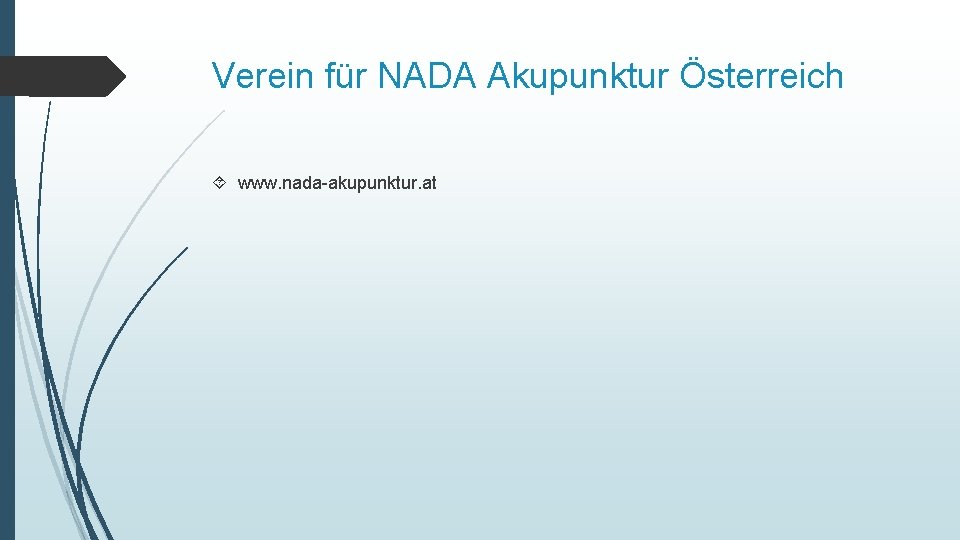 Verein für NADA Akupunktur Österreich

www.nada-akupunktur.at